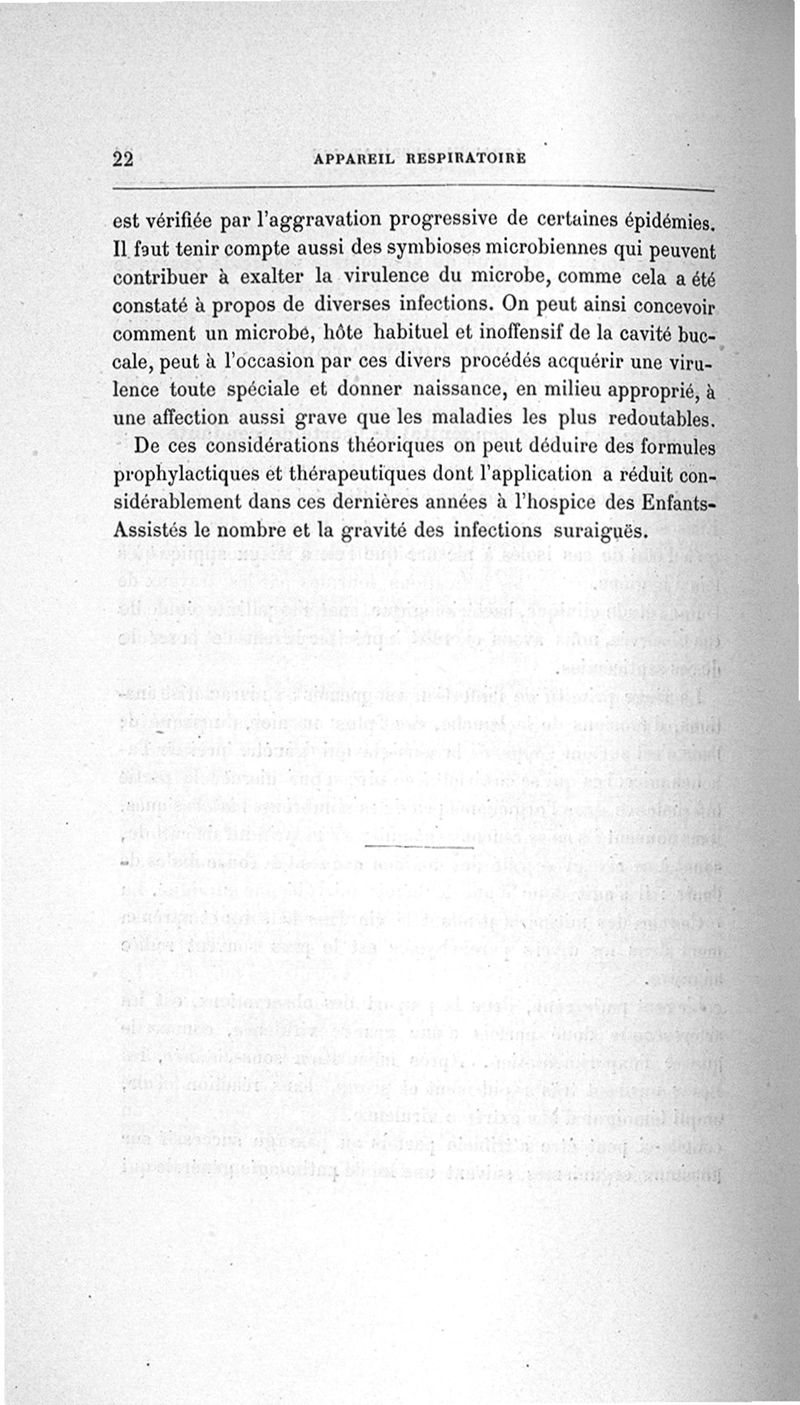 22 APPAREIL RESPIRATOIRE

est vérifiée par l'aggravation progressive de certaines épidémies. Il faut tenir compte aussi des symbioses microbiennes qui peuvent contribuer à exalter la virulence du microbe, comme cela a été constaté à propos de diverses infections. On peut ainsi concevoir comment un microbe, hôte habituel et inoffensif de la cavité buccale, peut à l'occasion par ces divers procédés acquérir une virulence toute spéciale et donner naissance, en milieu approprié, à une affection aussi grave que les maladies les plus redoutables.

De ces considérations théoriques on peut déduire des formules prophylactiques et thérapeutiques dont l'application a réduit considérablement dans ces dernières années à l'hospice des Enfants-Assistés le nombre et la gravité des infections suraiguës.